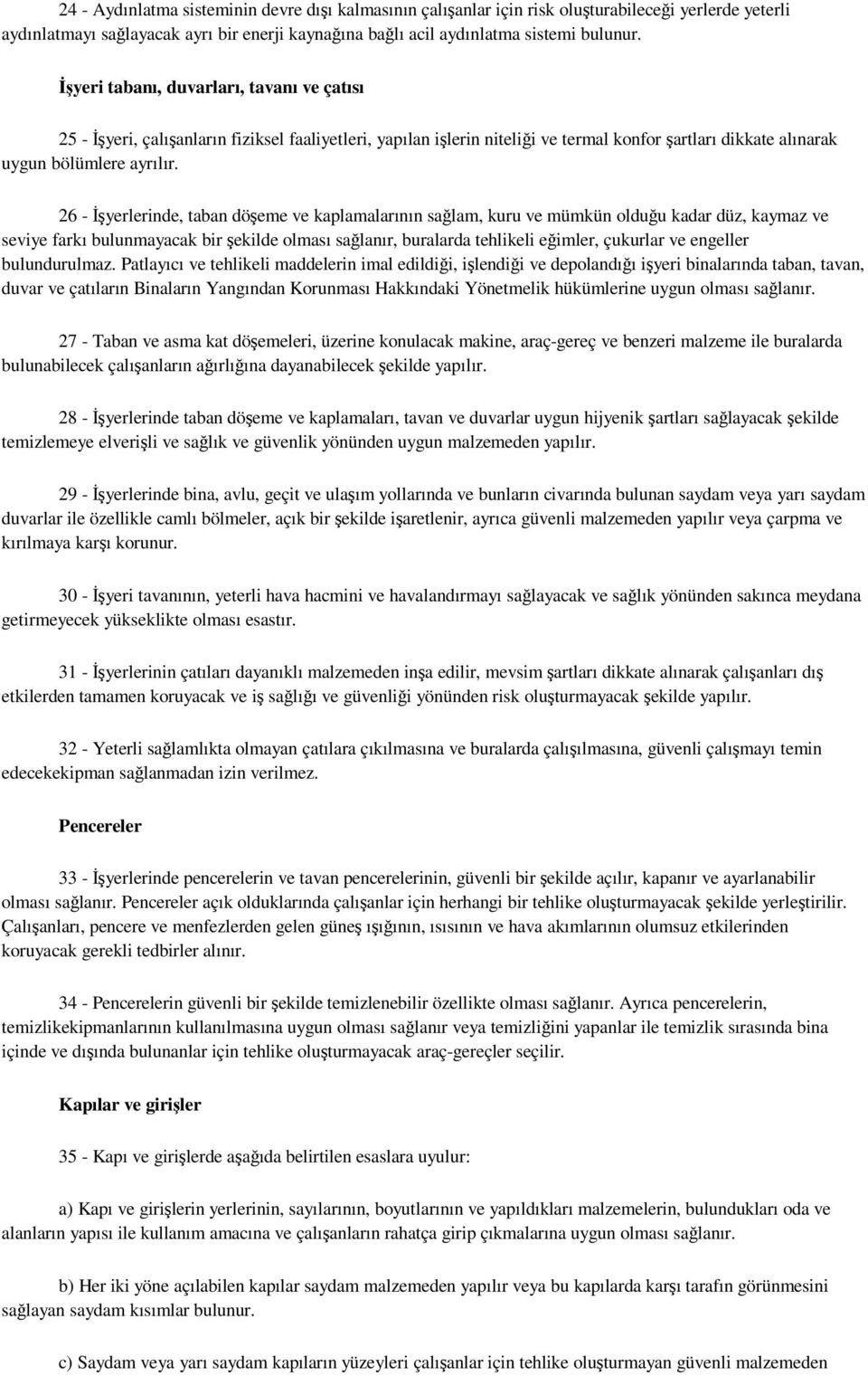 24 - Aydınlatma sisteminin devre dışı kalmasının çalışanlar için risk oluşturabileceği yerlerde yeterli aydınlatmayı sağlayacak ayrı bir enerji kaynağına bağlı acil aydınlatma sistemi bulunur.

İşyeri tabanı, duvarları, tavanı ve çatısı

25 - İşyeri, çalışanların fiziksel faaliyetleri, yapılan işlerin niteliği ve termal konfor şartları dikkate alınarak uygun bölümlere ayrılır.

26 - İşyerlerinde, taban döşeme ve kaplamalarının sağlam, kuru ve mümkün olduğu kadar düz, kaymaz ve seviye farkı bulunmayacak bir şekilde olması sağlanır, buralarda tehlikeli eğimler, çukurlar ve engeller bulundurulmaz. Patlayıcı ve tehlikeli maddelerin imal edildiği, işlendiği ve depolandığı işyeri binalarında taban, tavan, duvar ve çatıların Binaların Yangından Korunması Hakkındaki Yönetmelik hükümlerine uygun olması sağlanır.

27 - Taban ve asma kat döşemeleri, üzerine konulacak makine, araç-gereç ve benzeri malzeme ile buralarda bulunabilecek çalışanların ağırlığına dayanabilecek şekilde yapılır.

28 - İşyerlerinde taban döşeme ve kaplamaları, tavan ve duvarlar uygun hijyenik şartları sağlayacak şekilde temizlemeye elverişli ve sağlık ve güvenlik yönünden uygun malzemeden yapılır.

29 - İşyerlerinde bina, avlu, geçit ve ulaşım yollarında ve bunların civarında bulunan saydam veya yarı saydam duvarlar ile özellikle camlı bölmeler, açık bir şekilde işaretlenir, ayrıca güvenli malzemeden yapılır veya çarpma ve kırılmaya karşı korunur.

30 - İşyeri tavanının, yeterli hava hacmini ve havalandırmayı sağlayacak ve sağlık yönünden sakınca meydana getirmeyecek yükseklikte olması esastır.

31 - İşyerlerinin çatıları dayanıklı malzemeden inşa edilir, mevsim şartları dikkate alınarak çalışanları dış etkilerden tamamen koruyacak ve iş sağlığı ve güvenliği yönünden risk oluşturmayacak şekilde yapılır.

32 - Yeterli sağlamlıkta olmayan çatılara çıkılmasına ve buralarda çalışılmasına, güvenli çalışmayı temin edecekekipman sağlanmadan izin verilmez.

Pencereler

33 - İşyerlerinde pencerelerin ve tavan pencerelerinin, güvenli bir şekilde açılır, kapanır ve ayarlanabilir olması sağlanır. Pencereler açık olduklarında çalışanlar için herhangi bir tehlike oluşturmayacak şekilde yerleştirilir. Çalışanları, pencere ve menfezlerden gelen güneş ışığının, ısısının ve hava akımlarının olumsuz etkilerinden koruyacak gerekli tedbirler alınır.

34 - Pencerelerin güvenli bir şekilde temizlenebilir özellikte olması sağlanır. Ayrıca pencerelerin, temizlikekipmanlarının kullanılmasına uygun olması sağlanır veya temizliğini yapanlar ile temizlik sırasında bina içinde ve dışında bulunanlar için tehlike oluşturmayacak araç-gereçler seçilir.

Kapılar ve girişler

35 - Kapı ve girişlerde aşağıda belirtilen esaslara uyulur:

a) Kapı ve girişlerin yerlerinin, sayılarının, boyutlarının ve yapıldıkları malzemelerin, bulundukları oda ve alanların yapısı ile kullanım amacına ve çalışanların rahatça girip çıkmalarına uygun olması sağlanır.

b) Her iki yöne açılabilen kapılar saydam malzemeden yapılır veya bu kapılarda karşı tarafın görünmesini sağlayan saydam kısımlar bulunur.

c) Saydam veya yarı saydam kapıların yüzeyleri çalışanlar için tehlike oluşturmayan güvenli malzemeden